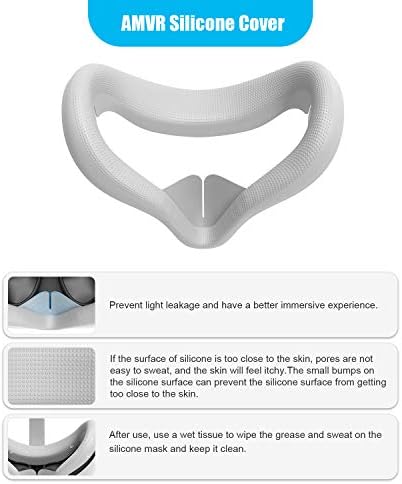 AMVR Silicone Cover

Prevent light leakage and have a better immersive experience.

If the surface of silicone is too close to the skin, pores are not easy to sweat, and the skin will feel itchy.The small bumps on the silicone surface can prevent the silicone surface from getting too close to the skin.

After use, use a wet tissue to wipe the grease and sweat on the silicone mask and keep it clean.